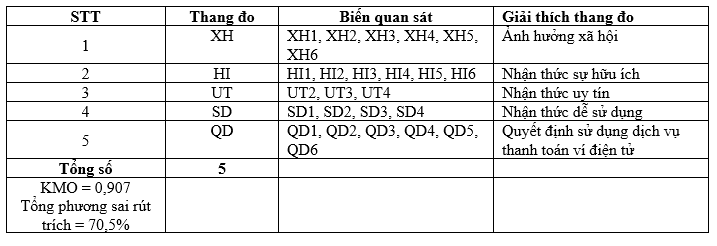 | STT | Thang đo | Biến quan sát | Giải thích thang đo |
|---|---|---|---|
| 1 | XH | XH1, XH2, XH3, XH4, XH5, XH6 | Ảnh hưởng xã hội |
| 2 | HI | HI1, HI2, HI3, HI4, HI5, HI6 | Nhận thức sự hữu ích |
| 3 | UT | UT2, UT3, UT4 | Nhận thức uy tín |
| 4 | SD | SD1, SD2, SD3, SD4 | Nhận thức dễ sử dụng |
| 5 | QD | QD1, QD2, QD3, QD4, QD5, QD6 | Quyết định sử dụng dịch vụ thanh toán ví điện tử |
| Tổng số | 5 | | |
| KMO = 0,907 Tổng phương sai rút trích = 70,5% | | | |